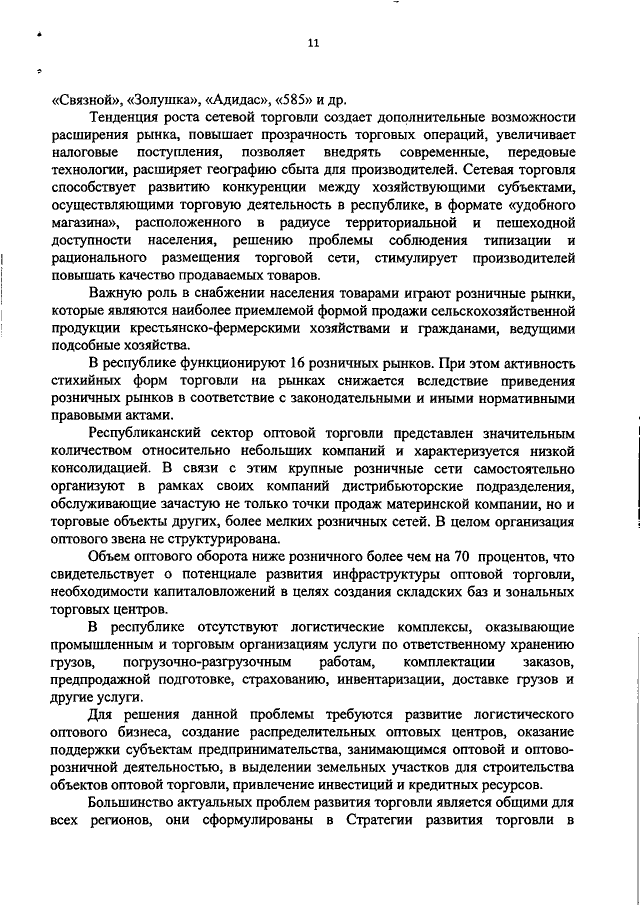 11

«Связной», «Золушка», «Адидас», «585» и др.

Тенденция роста сетевой торговли создает дополнительные возможности расширения рынка, повышает прозрачность торговых операций, увеличивает налоговые поступления, позволяет внедрять современные, передовые технологии, расширяет географию сбыта для производителей. Сетевая торговля способствует развитию конкуренции между хозяйствующими субъектами, осуществляющими торговую деятельность в республике, в формате «удобного магазина», расположенного в радиусе территориальной и пешеходной доступности населения, решению проблемы соблюдения типизации и рационального размещения торговой сети, стимулирует производителей повышать качество продаваемых товаров.

Важную роль в снабжении населения товарами играют розничные рынки, которые являются наиболее приемлемой формой продажи сельскохозяйственной продукции крестьянско-фермерскими хозяйствами и гражданами, ведущими подсобные хозяйства.

В республике функционируют 16 розничных рынков. При этом активность стихийных форм торговли на рынках снижается вследствие приведения розничных рынков в соответствие с законодательными и иными нормативными правовыми актами.

Республиканский сектор оптовой торговли представлен значительным количеством относительно небольших компаний и характеризуется низкой консолидацией. В связи с этим крупные розничные сети самостоятельно организуют в рамках своих компаний дистрибьюторские подразделения, обслуживающие зачастую не только точки продаж материнской компании, но и торговые объекты других, более мелких розничных сетей. В целом организация оптового звена не структурирована.

Объем оптового оборота ниже розничного более чем на 70 процентов, что свидетельствует о потенциале развития инфраструктуры оптовой торговли, необходимости капиталовложений в целях создания складских баз и зональных торговых центров.

В республике отсутствуют логистические комплексы, оказывающие промышленным и торговым организациям услуги по ответственному хранению грузов, погрузочно-разгрузочным работам, комплектации заказов, предпродажной подготовке, страхованию, инвентаризации, доставке грузов и другие услуги.

Для решения данной проблемы требуются развитие логистического оптового бизнеса, создание распределительных оптовых центров, оказание поддержки субъектам предпринимательства, занимающимся оптовой и оптово-розничной деятельностью, в выделении земельных участков для строительства объектов оптовой торговли, привлечение инвестиций и кредитных ресурсов.

Большинство актуальных проблем развития торговли является общими для всех регионов, они сформулированы в Стратегии развития торговли в